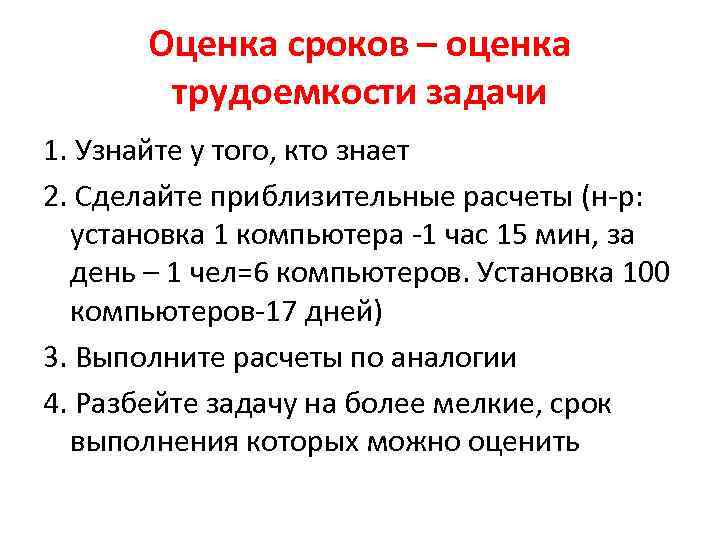 Оценка сроков – оценка трудоемкости задачи

1. Узнайте у того, кто знает

2. Сделайте приблизительные расчеты (н-р: установка 1 компьютера -1 час 15 мин, за день – 1 чел=6 компьютеров. Установка 100 компьютеров-17 дней)

3. Выполните расчеты по аналогии

4. Разбейте задачу на более мелкие, срок выполнения которых можно оценить